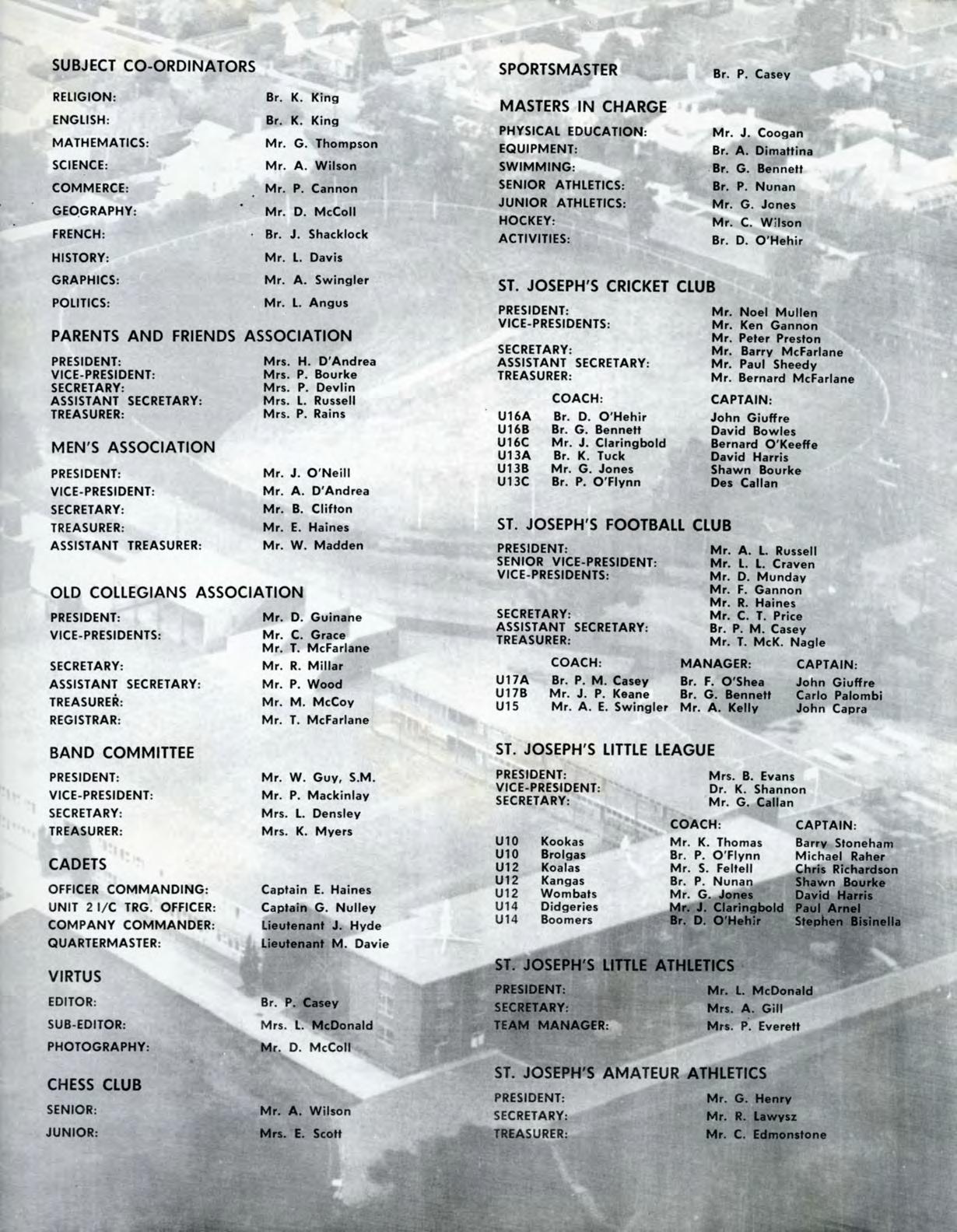 SUBJECT CO-ORDINATORS

RELIGION: Br. K. King
ENGLISH: Br. K. King
MATHEMATICS: Mr. G. Thompson
SCIENCE: Mr. A. Wilson
COMMERCE: Mr. P. Cannon
GEOGRAPHY: Mr. D. McColl
FRENCH: Br. J. Shacklock
HISTORY: Mr. L. Davis
GRAPHICS: Mr. A. Swingler
POLITICS: Mr. L. Angus

PARENTS AND FRIENDS ASSOCIATION

PRESIDENT: Mrs. H. D'Andrea
VICE-PRESIDENT: Mrs. P. Bourke
SECRETARY: Mrs. P. Devlin
ASSISTANT SECRETARY: Mrs. L. Russell
TREASURER: Mrs. P. Rains

MEN'S ASSOCIATION

PRESIDENT: Mr. J. O'Neill
VICE-PRESIDENT: Mr. A. D'Andrea
SECRETARY: Mr. B. Clifton
TREASURER: Mr. E. Haines
ASSISTANT TREASURER: Mr. W. Madden

OLD COLLEGIANS ASSOCIATION

PRESIDENT: Mr. D. Guinane
VICE-PRESIDENTS: Mr. C. Grace
Mr. T. McFarlane
SECRETARY: Mr. R. Millar
ASSISTANT SECRETARY: Mr. P. Wood
TREASURER: Mr. M. McCoy
REGISTRAR: Mr. T. McFarlane

BAND COMMITTEE

PRESIDENT: Mr. W. Guy, S.M.
VICE-PRESIDENT: Mr. P. Mackinlay
SECRETARY: Mrs. L. Densley
TREASURER: Mrs. K. Myers

CADETS

OFFICER COMMANDING: Captain E. Haines
UNIT 2 I/C TRG. OFFICER: Captain G. Nulley
COMPANY COMMANDER: Lieutenant J. Hyde
QUARTERMASTER: Lieutenant M. Davie

VIRTUS

EDITOR: Br. P. Casey
SUB-EDITOR: Mrs. L. McDonald
PHOTOGRAPHY: Mr. D. McColl

CHESS CLUB

SENIOR: Mr. A. Wilson
JUNIOR: Mrs. E. Scott

SPORTSMASTER Br. P. Casey

MASTERS IN CHARGE

PHYSICAL EDUCATION: Mr. J. Coogan
EQUIPMENT: Br. A. Dimattina
SWIMMING: Br. G. Bennett
SENIOR ATHLETICS: Br. P. Nunan
JUNIOR ATHLETICS: Mr. G. Jones
HOCKEY: Mr. C. Wilson
ACTIVITIES: Br. D. O'Hehir

ST. JOSEPH'S CRICKET CLUB

PRESIDENT: Mr. Noel Mullen
VICE-PRESIDENTS: Mr. Ken Gannon
Mr. Peter Preston
SECRETARY: Mr. Barry McFarlane
ASSISTANT SECRETARY: Mr. Paul Sheedy
TREASURER: Mr. Bernard McFarlane

| | COACH: | CAPTAIN: |
|---|---|---|
| U16A | Br. D. O'Hehir | John Giuffre |
| U16B | Br. G. Bennett | David Bowles |
| U16C | Mr. J. Claringbold | Bernard O'Keeffe |
| U13A | Br. K. Tuck | David Harris |
| U13B | Mr. G. Jones | Shawn Bourke |
| U13C | Br. P. O'Flynn | Des Callan |

ST. JOSEPH'S FOOTBALL CLUB

PRESIDENT: Mr. A. L. Russell
SENIOR VICE-PRESIDENT: Mr. L. L. Craven
VICE-PRESIDENTS: Mr. D. Munday
Mr. F. Gannon
Mr. R. Haines
SECRETARY: Mr. C. T. Price
ASSISTANT SECRETARY: Br. P. M. Casey
TREASURER: Mr. T. McK. Nagle

| | COACH: | MANAGER: | CAPTAIN: |
|---|---|---|---|
| U17A | Br. P. M. Casey | Br. F. O'Shea | John Giuffre |
| U17B | Mr. J. P. Keane | Br. G. Bennett | Carlo Palombi |
| U15 | Mr. A. E. Swingler | Mr. A. Kelly | John Capra |

ST. JOSEPH'S LITTLE LEAGUE

PRESIDENT: Mrs. B. Evans
VICE-PRESIDENT: Dr. K. Shannon
SECRETARY: Mr. G. Callan

| | | COACH: | CAPTAIN: |
|---|---|---|---|
| U10 | Kookas | Mr. K. Thomas | Barry Stoneham |
| U10 | Brolgas | Br. P. O'Flynn | Michael Raher |
| U12 | Koalas | Mr. S. Feltell | Chris Richardson |
| U12 | Kangas | Br. P. Nunan | Shawn Bourke |
| U12 | Wombats | Mr. G. Jones | David Harris |
| U14 | Didgeries | Mr. J. Claringbold | Paul Arnel |
| U14 | Boomers | Br. D. O'Hehir | Stephen Bisinella |

ST. JOSEPH'S LITTLE ATHLETICS

PRESIDENT: Mr. L. McDonald
SECRETARY: Mrs. A. Gill
TEAM MANAGER: Mrs. P. Everett

ST. JOSEPH'S AMATEUR ATHLETICS

PRESIDENT: Mr. G. Henry
SECRETARY: Mr. R. Lawysz
TREASURER: Mr. C. Edmonstone